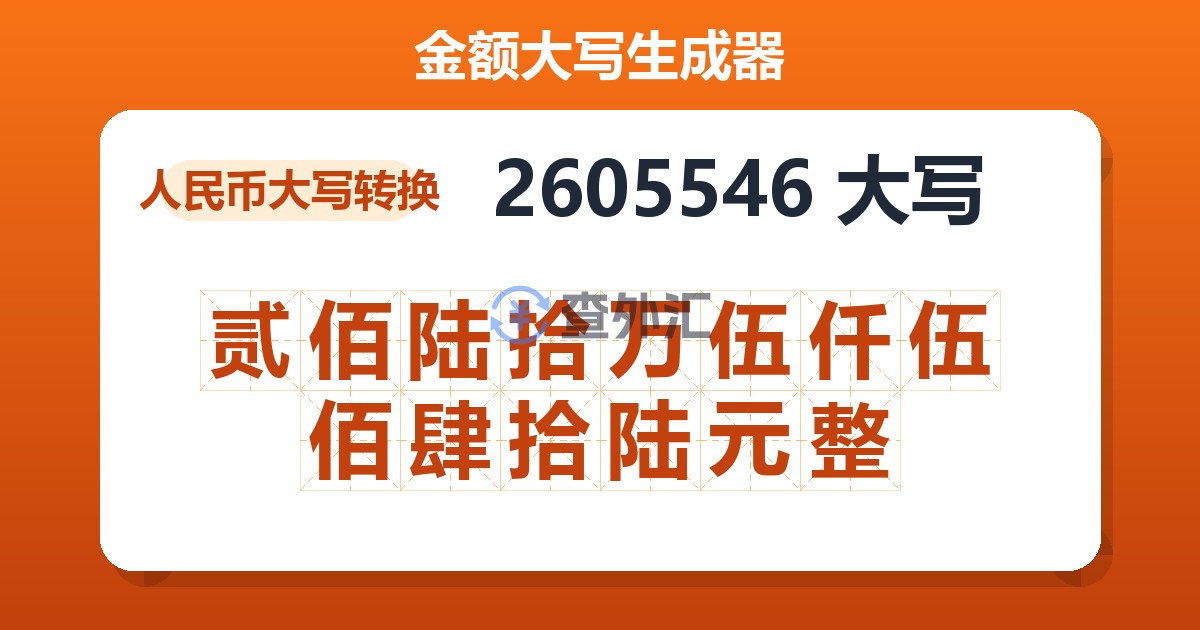 金额大写生成器

人民币大写转换

2605546 大写

查外汇

贰佰陆拾万伍仟伍佰肆拾陆元整